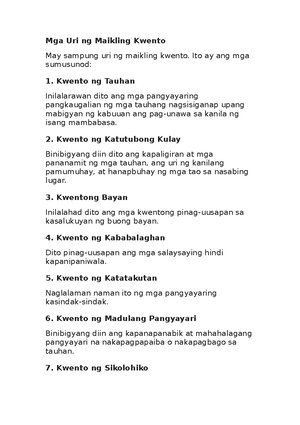 Mga Uri ng Maikling Kwento

May sampung uri ng maikling kwento. Ito ay ang mga sumusunod:

1. Kwento ng Tauhan

Inilalarawan dito ang mga pangyayaring pangkaugalian ng mga tauhang nagsisiganap upang mabigyan ng kabuuan ang pag-unawa sa kanila ng isang mambabasa.

2. Kwento ng Katutubong Kulay

Binibigyang diin dito ang kapaligiran at mga pananamit ng mga tauhan, ang uri ng kanilang pamumuhay, at hanapbuhay ng mga tao sa nasabing lugar.

3. Kwentong Bayan

Inilalahad dito ang mga kwentong pinag-uusapan sa kasalukuyan ng buong bayan.

4. Kwento ng Kababalaghan

Dito pinag-uusapan ang mga salaysaying hindi kapanipaniwala.

5. Kwento ng Katatakutan

Naglalaman naman ito ng mga pangyayaring kasindak-sindak.

6. Kwento ng Madulang Pangyayari

Binibigyang diin ang kapanapanabik at mahahalagang pangyayari na nakapagpapaiba o nakapagbago sa tauhan.

7. Kwento ng Sikolohiko